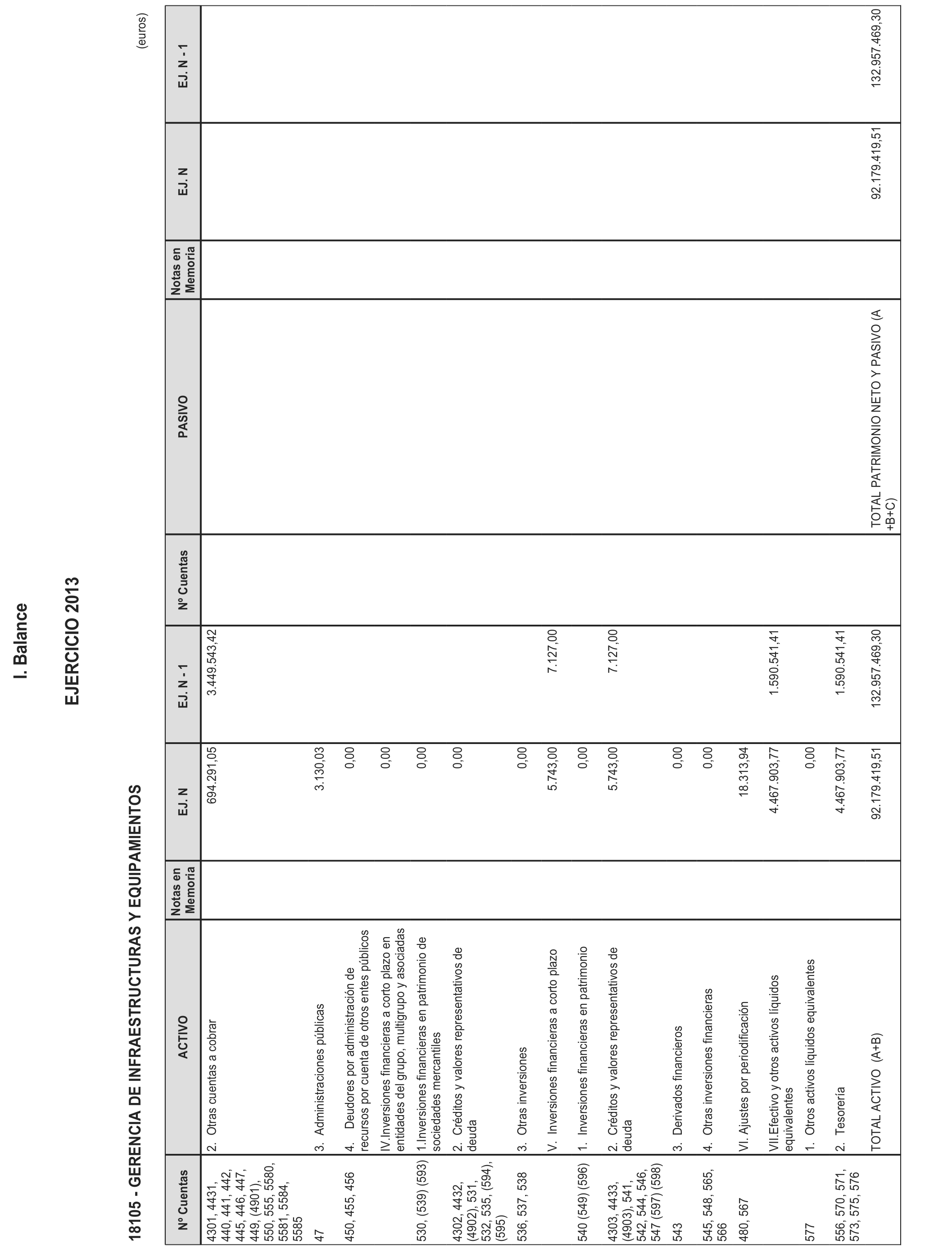 I. Balance

EJERCICIO 2013

18105 - GERENCIA DE INFRAESTRUCTURAS Y EQUIPAMIENTOS

(euros)

| Nº Cuentas | ACTIVO | Notas en Memoria | EJ. N | EJ. N - 1 | Nº Cuentas | PASIVO | Notas en Memoria | EJ. N | EJ. N - 1 |
|---|---|---|---|---|---|---|---|---|---|
| 4301, 4431, 440, 441, 442, 445, 446, 447, 449, (4901), 550, 555, 5580, 5581, 5584, 5585 | 2. Otras cuentas a cobrar | | 694.291,05 | 3.449.543,42 | | | | | |
| 47 | 3. Administraciones públicas | | 3.130,03 | | | | | | |
| 450, 455, 456 | 4. Deudores por administración de recursos por cuenta de otros entes públicos | | 0,00 | | | | | | |
| | IV.Inversiones financieras a corto plazo en entidades del grupo, multigrupo y asociadas | | 0,00 | | | | | | |
| 530, (539) (593) | 1.Inversiones financieras en patrimonio de sociedades mercantiles | | 0,00 | | | | | | |
| 4302, 4432, (4902), 531, 532, 535, (594), (595) | 2. Créditos y valores representativos de deuda | | 0,00 | | | | | | |
| 536, 537, 538 | 3. Otras inversiones | | 0,00 | | | | | | |
| | V. Inversiones financieras a corto plazo | | 5.743,00 | 7.127,00 | | | | | |
| 540 (549) (596) | 1. Inversiones financieras en patrimonio | | 0,00 | | | | | | |
| 4303, 4433, (4903), 541, 542, 544, 546, 547 (597) (598) | 2. Créditos y valores representativos de deuda | | 5.743,00 | 7.127,00 | | | | | |
| 543 | 3. Derivados financieros | | 0,00 | | | | | | |
| 545, 548, 565, 566 | 4. Otras inversiones financieras | | 0,00 | | | | | | |
| 480, 567 | VI. Ajustes por periodificación | | 18.313,94 | | | | | | |
| | VII.Efectivo y otros activos líquidos equivalentes | | 4.467.903,77 | 1.590.541,41 | | | | | |
| 577 | 1. Otros activos líquidos equivalentes | | 0,00 | | | | | | |
| 556, 570, 571, 573, 575, 576 | 2. Tesorería | | 4.467.903,77 | 1.590.541,41 | | | | | |
| | TOTAL ACTIVO (A+B) | | 92.179.419,51 | 132.957.469,30 | | TOTAL PATRIMONIO NETO Y PASIVO (A +B+C) | | 92.179.419,51 | 132.957.469,30 |